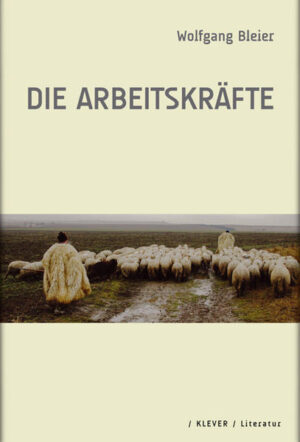 Wolfgang Bleier

DIE ARBEITSKRÄFTE

/ KLEVER / Literatur